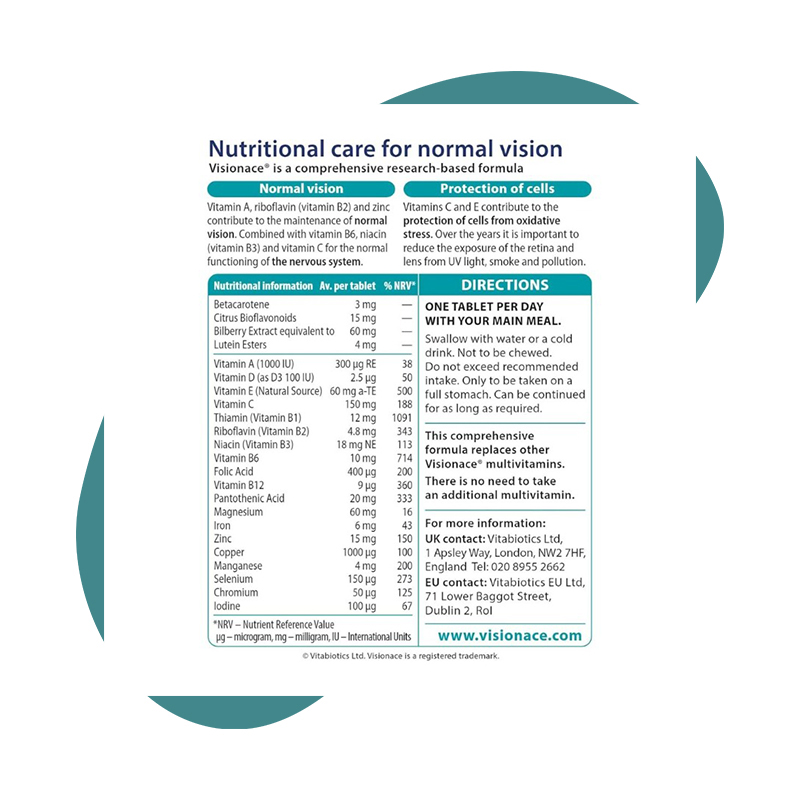 Nutritional care for normal vision
Visionace® is a comprehensive research-based formula

Normal vision

Vitamin A, riboflavin (vitamin B2) and zinc contribute to the maintenance of normal vision. Combined with vitamin B6, niacin (vitamin B3) and vitamin C for the normal functioning of the nervous system.

Protection of cells

Vitamins C and E contribute to the protection of cells from oxidative stress. Over the years it is important to reduce the exposure of the retina and lens from UV light, smoke and pollution.

| Nutritional information | Av. per tablet | % NRV* |
|---|---|---|
| Betacarotene | 3 mg | — |
| Citrus Bioflavonoids | 15 mg | — |
| Bilberry Extract equivalent to | 60 mg | — |
| Lutein Esters | 4 mg | — |
| Vitamin A (1000 IU) | 300 µg RE | 38 |
| Vitamin D (as D3 100 IU) | 2.5 µg | 50 |
| Vitamin E (Natural Source) | 60 mg a-TE | 500 |
| Vitamin C | 150 mg | 188 |
| Thiamin (Vitamin B1) | 12 mg | 1091 |
| Riboflavin (Vitamin B2) | 4.8 mg | 343 |
| Niacin (Vitamin B3) | 18 mg NE | 113 |
| Vitamin B6 | 10 mg | 714 |
| Folic Acid | 400 µg | 200 |
| Vitamin B12 | 9 µg | 360 |
| Pantothenic Acid | 20 mg | 333 |
| Magnesium | 60 mg | 16 |
| Iron | 6 mg | 43 |
| Zinc | 15 mg | 150 |
| Copper | 1000 µg | 100 |
| Manganese | 4 mg | 200 |
| Selenium | 150 µg | 273 |
| Chromium | 50 µg | 125 |
| Iodine | 100 µg | 67 |

*NRV – Nutrient Reference Value
µg – microgram, mg – milligram, IU – International Units

DIRECTIONS

ONE TABLET PER DAY WITH YOUR MAIN MEAL.

Swallow with water or a cold drink. Not to be chewed. Do not exceed recommended intake. Only to be taken on a full stomach. Can be continued for as long as required.

This comprehensive formula replaces other Visionace® multivitamins.

There is no need to take an additional multivitamin.

For more information:
UK contact: Vitabiotics Ltd, 1 Apsley Way, London, NW2 7HF, England Tel: 020 8955 2662
EU contact: Vitabiotics EU Ltd, 71 Lower Baggot Street, Dublin 2, RoI

www.visionace.com

© Vitabiotics Ltd. Visionace is a registered trademark.